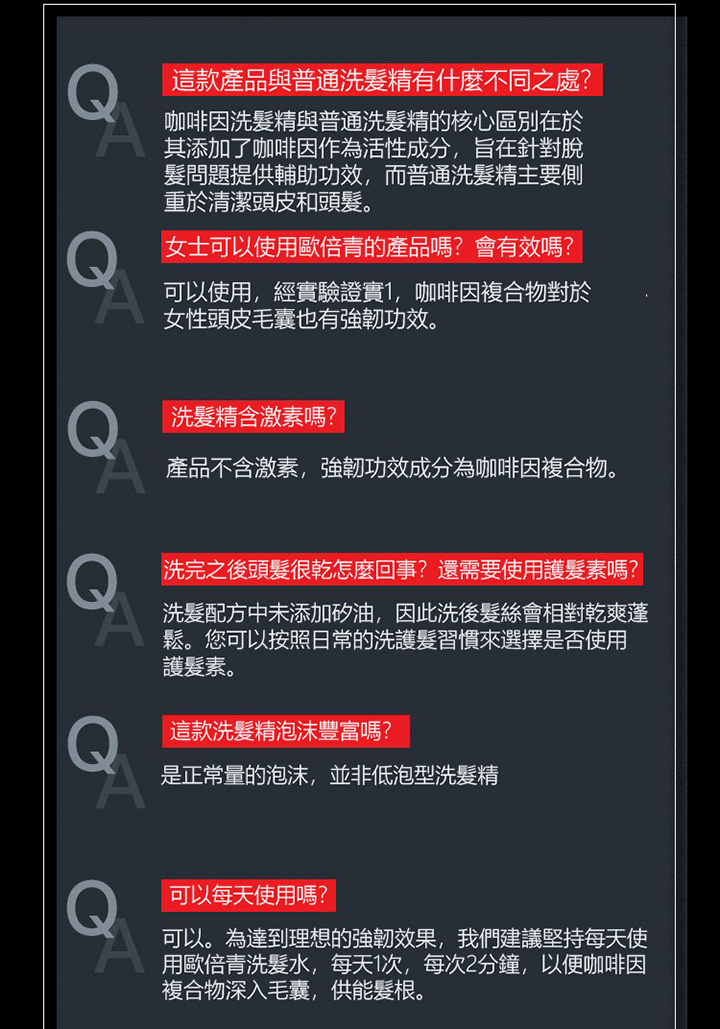 Q
A
這款產品與普通洗髮精有什麼不同之處?

咖啡因洗髮精與普通洗髮精的核心區別在於其添加了咖啡因作為活性成分，旨在針對脫髮問題提供輔助功效，而普通洗髮精主要側重於清潔頭皮和頭髮。

Q
A
女士可以使用歐倍青的產品嗎？會有效嗎?

可以使用，經實驗證實1，咖啡因複合物對於女性頭皮毛囊也有強韌功效。

Q
A
洗髮精含激素嗎?

產品不含激素，強韌功效成分為咖啡因複合物。

Q
A
洗完之後頭髮很乾怎麼回事？還需要使用護髮素嗎?

洗髮配方中未添加矽油，因此洗後髮絲會相對乾爽蓬鬆。您可以按照日常的洗護髮習慣來選擇是否使用護髮素。

Q
A
這款洗髮精泡沫豐富嗎?

是正常量的泡沫，並非低泡型洗髮精

Q
A
可以每天使用嗎?

可以。為達到理想的強韌效果，我們建議堅持每天使用歐倍青洗髮水，每天1次，每次2分鐘，以便咖啡因複合物深入毛囊，供能髮根。